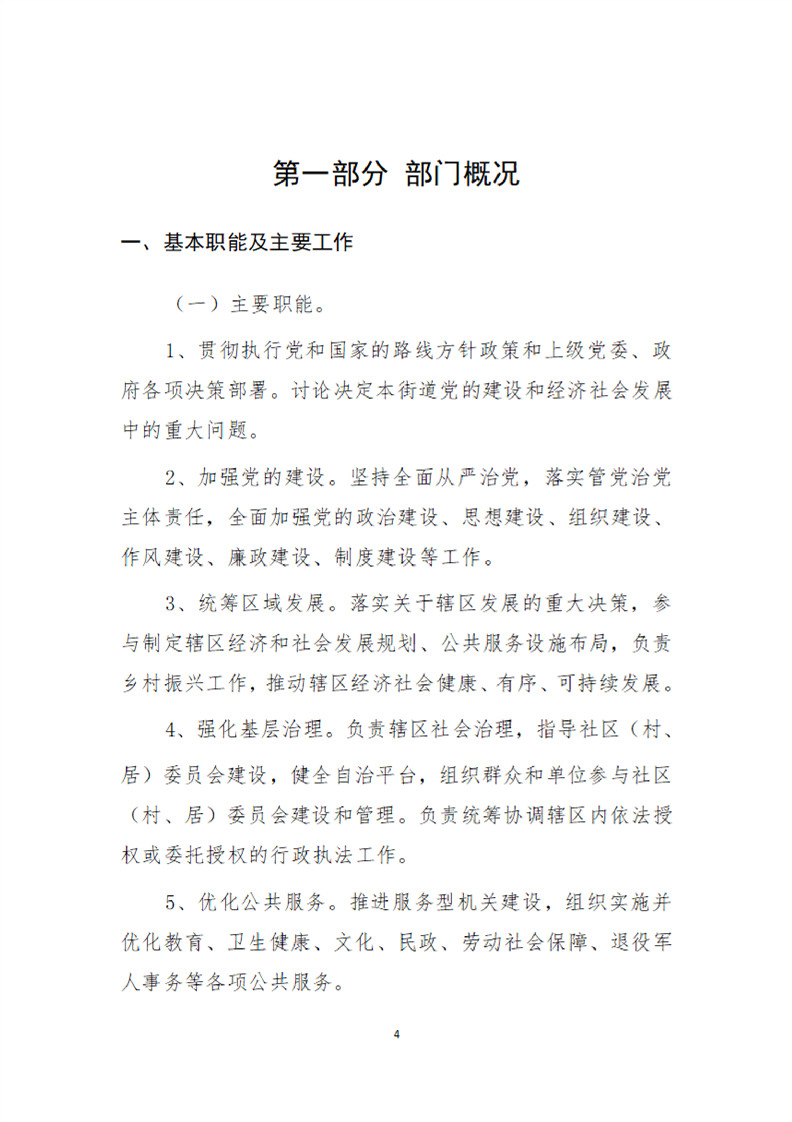 第一部分 部门概况

一、基本职能及主要工作

（一）主要职能。

1、贯彻执行党和国家的路线方针政策和上级党委、政府各项决策部署。讨论决定本街道党的建设和经济社会发展中的重大问题。

2、加强党的建设。坚持全面从严治党，落实管党治党主体责任，全面加强党的政治建设、思想建设、组织建设、作风建设、廉政建设、制度建设等工作。

3、统筹区域发展。落实关于辖区发展的重大决策，参与制定辖区经济和社会发展规划、公共服务设施布局，负责乡村振兴工作，推动辖区经济社会健康、有序、可持续发展。

4、强化基层治理。负责辖区社会治理，指导社区（村、居）委员会建设，健全自治平台，组织群众和单位参与社区（村、居）委员会建设和管理。负责统筹协调辖区内依法授权或委托授权的行政执法工作。

5、优化公共服务。推进服务型机关建设，组织实施并优化教育、卫生健康、文化、民政、劳动社会保障、退役军人事务等各项公共服务。

4